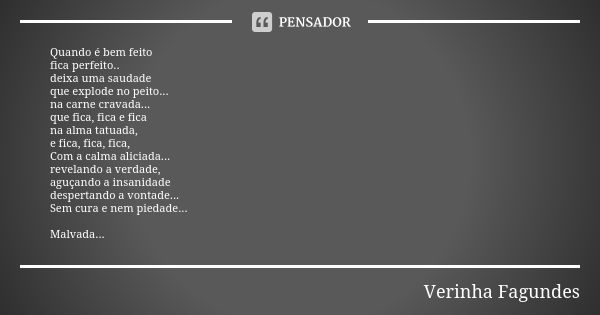 PENSADOR

Quando é bem feito
fica perfeito..
deixa uma saudade
que explode no peito...
na carne cravada...
que fica, fica e fica
na alma tatuada,
e fica, fica, fica,
Com a calma aliciada...
revelando a verdade,
aguçando a insanidade
despertando a vontade...
Sem cura e nem piedade...

Malvada...

Verinha Fagundes